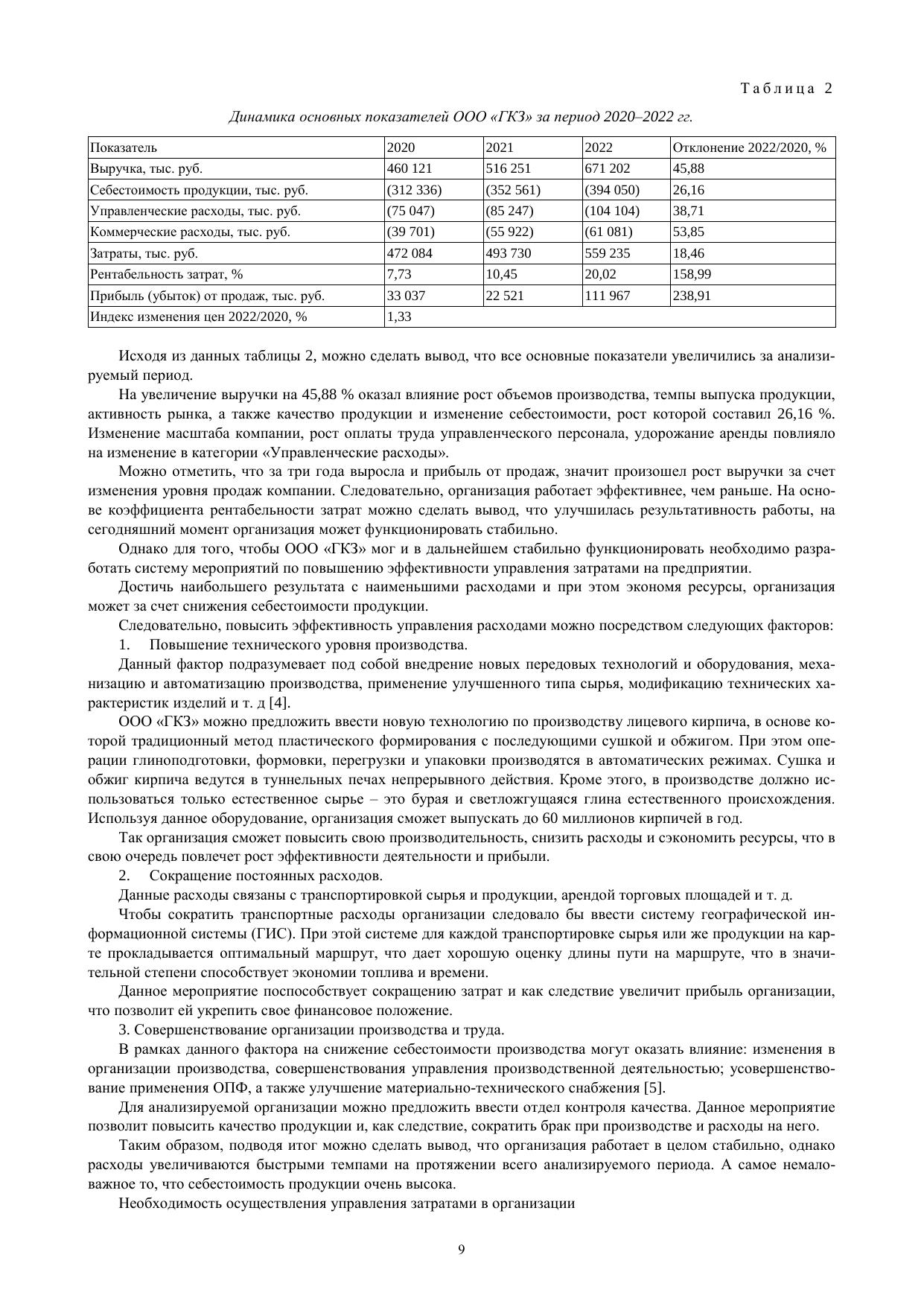 Таблица 2

Динамика основных показателей ООО «ГКЗ» за период 2020–2022 гг.

| Показатель | 2020 | 2021 | 2022 | Отклонение 2022/2020, % |
|---|---|---|---|---|
| Выручка, тыс. руб. | 460 121 | 516 251 | 671 202 | 45,88 |
| Себестоимость продукции, тыс. руб. | (312 336) | (352 561) | (394 050) | 26,16 |
| Управленческие расходы, тыс. руб. | (75 047) | (85 247) | (104 104) | 38,71 |
| Коммерческие расходы, тыс. руб. | (39 701) | (55 922) | (61 081) | 53,85 |
| Затраты, тыс. руб. | 472 084 | 493 730 | 559 235 | 18,46 |
| Рентабельность затрат, % | 7,73 | 10,45 | 20,02 | 158,99 |
| Прибыль (убыток) от продаж, тыс. руб. | 33 037 | 22 521 | 111 967 | 238,91 |
| Индекс изменения цен 2022/2020, % | 1,33 | | | |

Исходя из данных таблицы 2, можно сделать вывод, что все основные показатели увеличились за анализируемый период.

На увеличение выручки на 45,88 % оказал влияние рост объемов производства, темпы выпуска продукции, активность рынка, а также качество продукции и изменение себестоимости, рост которой составил 26,16 %. Изменение масштаба компании, рост оплаты труда управленческого персонала, удорожание аренды повлияло на изменение в категории «Управленческие расходы».

Можно отметить, что за три года выросла и прибыль от продаж, значит произошел рост выручки за счет изменения уровня продаж компании. Следовательно, организация работает эффективнее, чем раньше. На основе коэффициента рентабельности затрат можно сделать вывод, что улучшилась результативность работы, на сегодняшний момент организация может функционировать стабильно.

Однако для того, чтобы ООО «ГКЗ» мог и в дальнейшем стабильно функционировать необходимо разработать систему мероприятий по повышению эффективности управления затратами на предприятии.

Достичь наибольшего результата с наименьшими расходами и при этом экономя ресурсы, организация может за счет снижения себестоимости продукции.

Следовательно, повысить эффективность управления расходами можно посредством следующих факторов:

1. Повышение технического уровня производства.

Данный фактор подразумевает под собой внедрение новых передовых технологий и оборудования, механизацию и автоматизацию производства, применение улучшенного типа сырья, модификацию технических характеристик изделий и т. д [4].

ООО «ГКЗ» можно предложить ввести новую технологию по производству лицевого кирпича, в основе которой традиционный метод пластического формирования с последующими сушкой и обжигом. При этом операции глиноподготовки, формовки, перегрузки и упаковки производятся в автоматических режимах. Сушка и обжиг кирпича ведутся в туннельных печах непрерывного действия. Кроме этого, в производстве должно использоваться только естественное сырье – это бурая и светложгущаяся глина естественного происхождения. Используя данное оборудование, организация сможет выпускать до 60 миллионов кирпичей в год.

Так организация сможет повысить свою производительность, снизить расходы и сэкономить ресурсы, что в свою очередь повлечет рост эффективности деятельности и прибыли.

2. Сокращение постоянных расходов.

Данные расходы связаны с транспортировкой сырья и продукции, арендой торговых площадей и т. д.

Чтобы сократить транспортные расходы организации следовало бы ввести систему географической информационной системы (ГИС). При этой системе для каждой транспортировке сырья или же продукции на карте прокладывается оптимальный маршрут, что дает хорошую оценку длины пути на маршруте, что в значительной степени способствует экономии топлива и времени.

Данное мероприятие поспособствует сокращению затрат и как следствие увеличит прибыль организации, что позволит ей укрепить свое финансовое положение.

3. Совершенствование организации производства и труда.

В рамках данного фактора на снижение себестоимости производства могут оказать влияние: изменения в организации производства, совершенствования управления производственной деятельностью; усовершенствование применения ОПФ, а также улучшение материально-технического снабжения [5].

Для анализируемой организации можно предложить ввести отдел контроля качества. Данное мероприятие позволит повысить качество продукции и, как следствие, сократить брак при производстве и расходы на него.

Таким образом, подводя итог можно сделать вывод, что организация работает в целом стабильно, однако расходы увеличиваются быстрыми темпами на протяжении всего анализируемого периода. А самое немаловажное то, что себестоимость продукции очень высока.

Необходимость осуществления управления затратами в организации

9